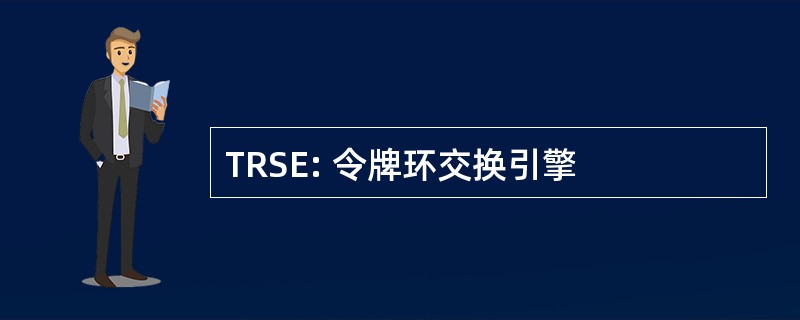 TRSE: 令牌环交换引擎